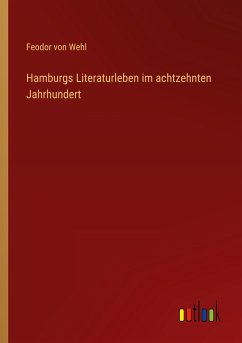 Feodor von Wehl

Hamburgs Literaturleben im achtzehnten Jahrhundert

outlook